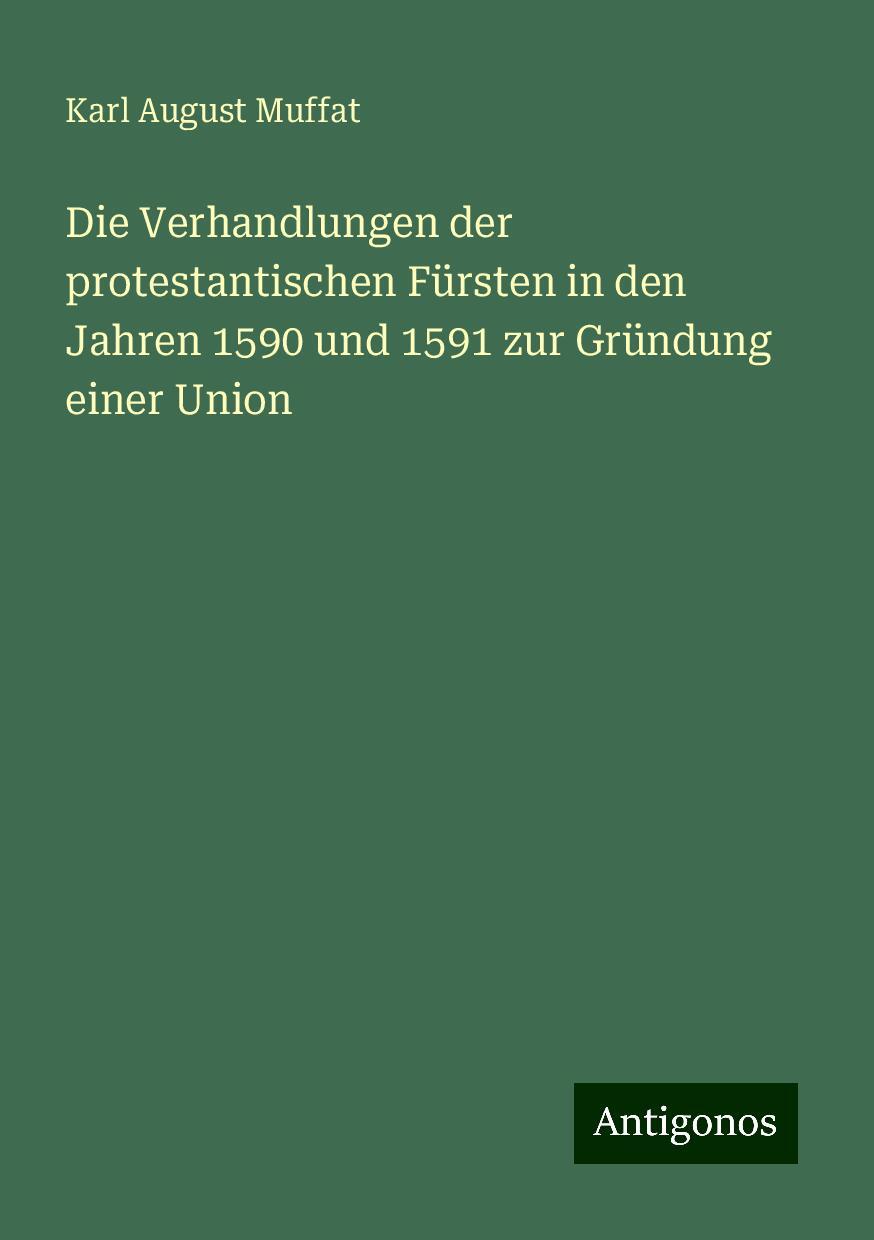 Karl August Muffat

Die Verhandlungen der protestantischen Fürsten in den Jahren 1590 und 1591 zur Gründung einer Union

Antigonos